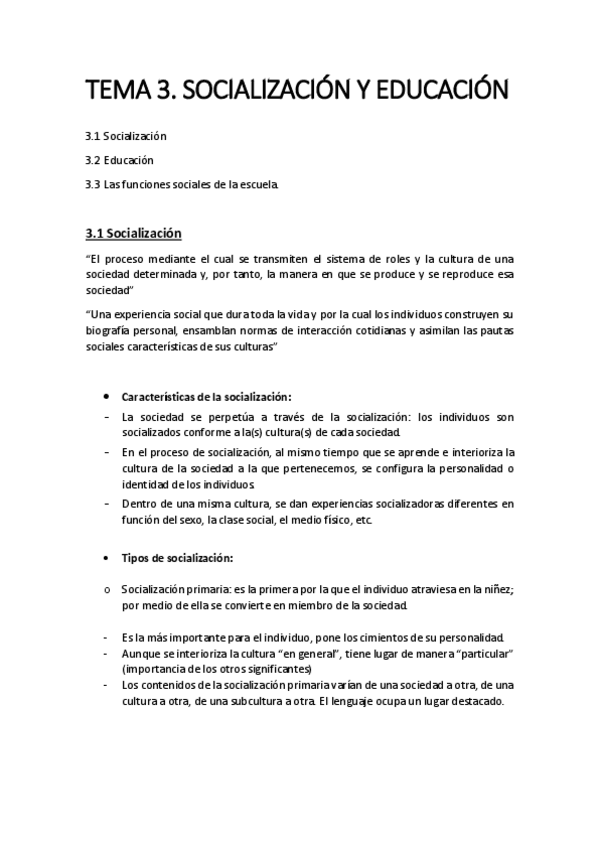 TEMA 3. SOCIALIZACIÓN Y EDUCACIÓN

3.1 Socialización

3.2 Educación

3.3 Las funciones sociales de la escuela.

3.1 Socialización

"El proceso mediante el cual se transmiten el sistema de roles y la cultura de una sociedad determinada y, por tanto, la manera en que se produce y se reproduce esa sociedad"

"Una experiencia social que dura toda la vida y por la cual los individuos construyen su biografía personal, ensamblan normas de interacción cotidianas y asimilan las pautas sociales características de sus culturas"

• Características de la socialización:

- La sociedad se perpetúa a través de la socialización: los individuos son socializados conforme a la(s) cultura(s) de cada sociedad.
- En el proceso de socialización, al mismo tiempo que se aprende e interioriza la cultura de la sociedad a la que pertenecemos, se configura la personalidad o identidad de los individuos.
- Dentro de una misma cultura, se dan experiencias socializadoras diferentes en función del sexo, la clase social, el medio físico, etc.

• Tipos de socialización:

o Socialización primaria: es la primera por la que el individuo atraviesa en la niñez; por medio de ella se convierte en miembro de la sociedad.

- Es la más importante para el individuo, pone los cimientos de su personalidad.
- Aunque se interioriza la cultura "en general", tiene lugar de manera "particular" (importancia de los otros significantes)
- Los contenidos de la socialización primaria varían de una sociedad a otra, de una cultura a otra, de una subcultura a otra. El lenguaje ocupa un lugar destacado.